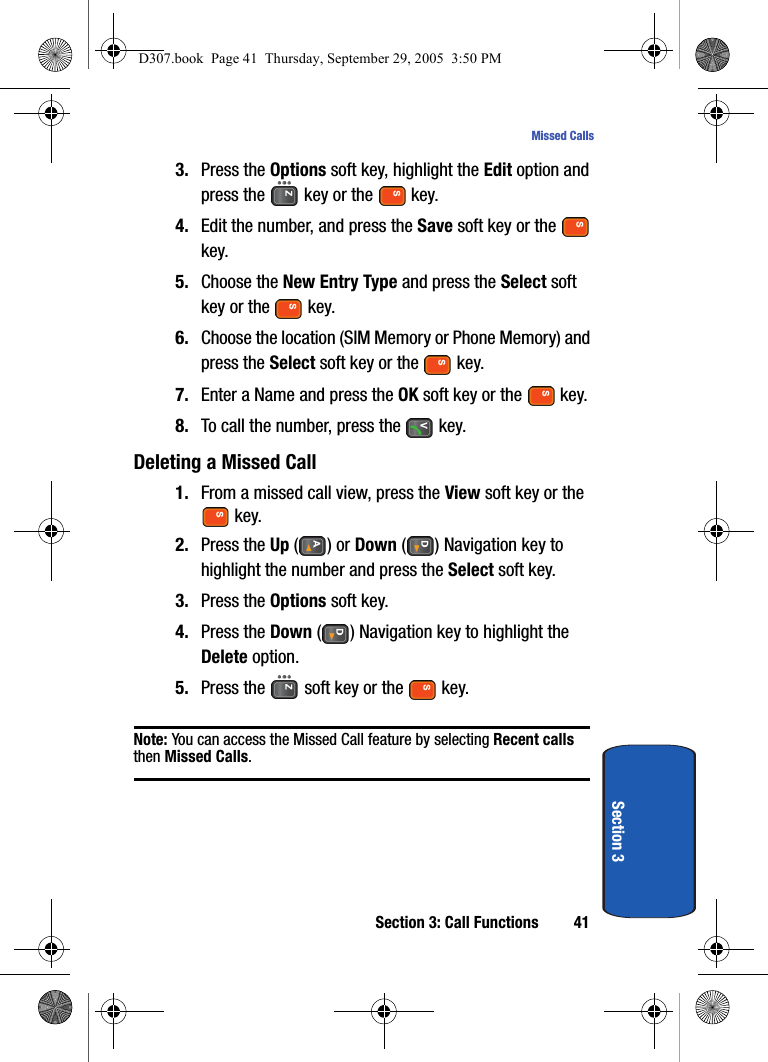 D307.book Page 41 Thursday, September 29, 2005 3:50 PM

Missed Calls

3. Press the Options soft key, highlight the Edit option and press the key or the key.

4. Edit the number, and press the Save soft key or the key.

5. Choose the New Entry Type and press the Select soft key or the key.

6. Choose the location (SIM Memory or Phone Memory) and press the Select soft key or the key.

7. Enter a Name and press the OK soft key or the key.

8. To call the number, press the key.

Deleting a Missed Call

1. From a missed call view, press the View soft key or the key.

2. Press the Up ( ) or Down ( ) Navigation key to highlight the number and press the Select soft key.

3. Press the Options soft key.

4. Press the Down ( ) Navigation key to highlight the Delete option.

5. Press the soft key or the key.

Note: You can access the Missed Call feature by selecting Recent calls then Missed Calls.

Section 3

Section 3: Call Functions 41